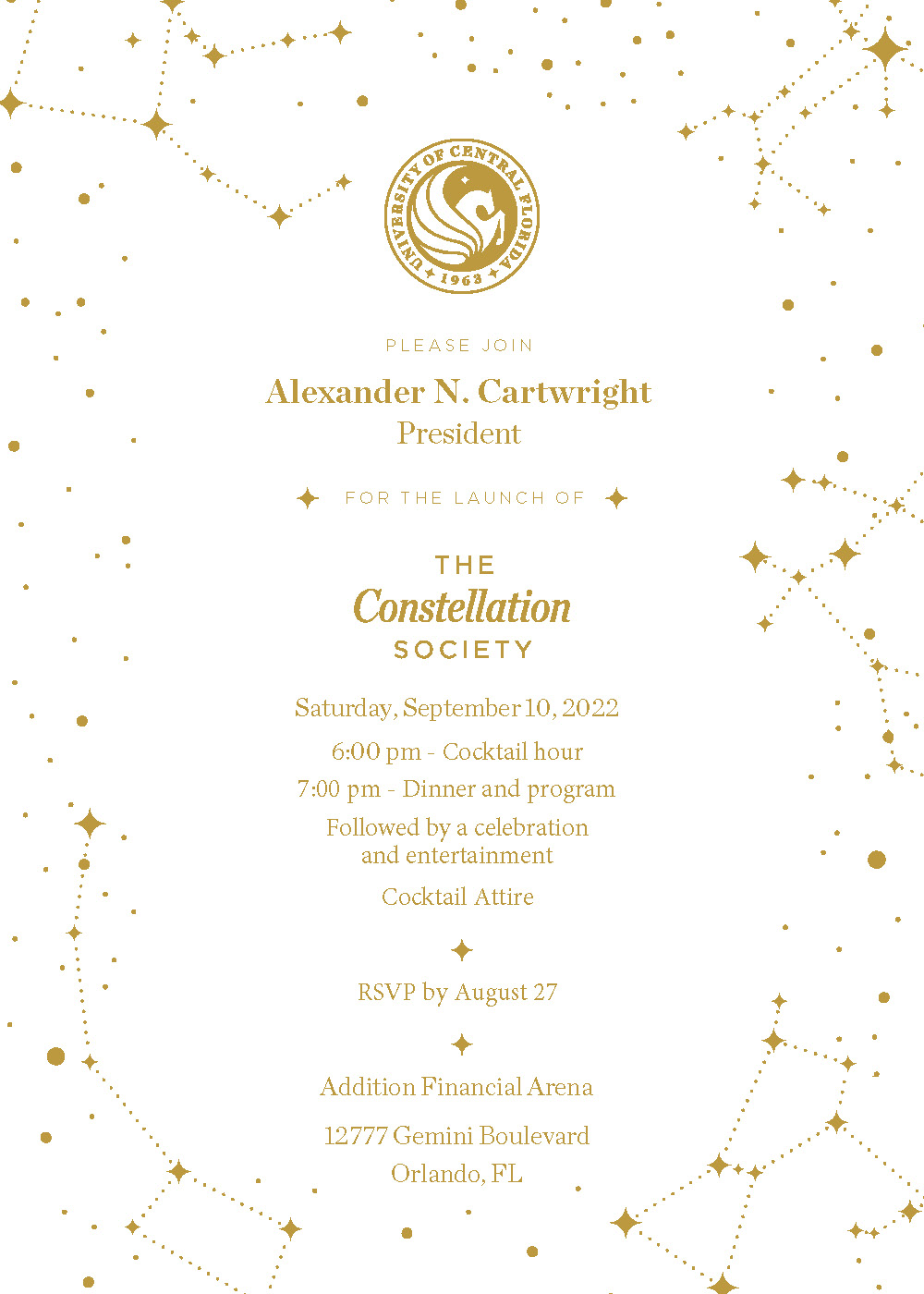 UNIVERSITY OF CENTRAL FLORIDA
1963

PLEASE JOIN

Alexander N. Cartwright
President

FOR THE LAUNCH OF

THE
Constellation
SOCIETY

Saturday, September 10, 2022

6:00 pm - Cocktail hour

7:00 pm - Dinner and program

Followed by a celebration and entertainment

Cocktail Attire

RSVP by August 27

Addition Financial Arena

12777 Gemini Boulevard
Orlando, FL